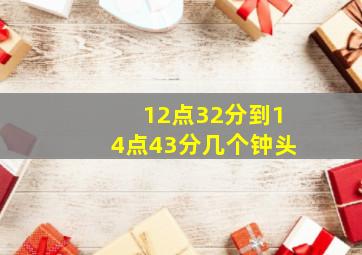 12点32分到14点43分几个钟头